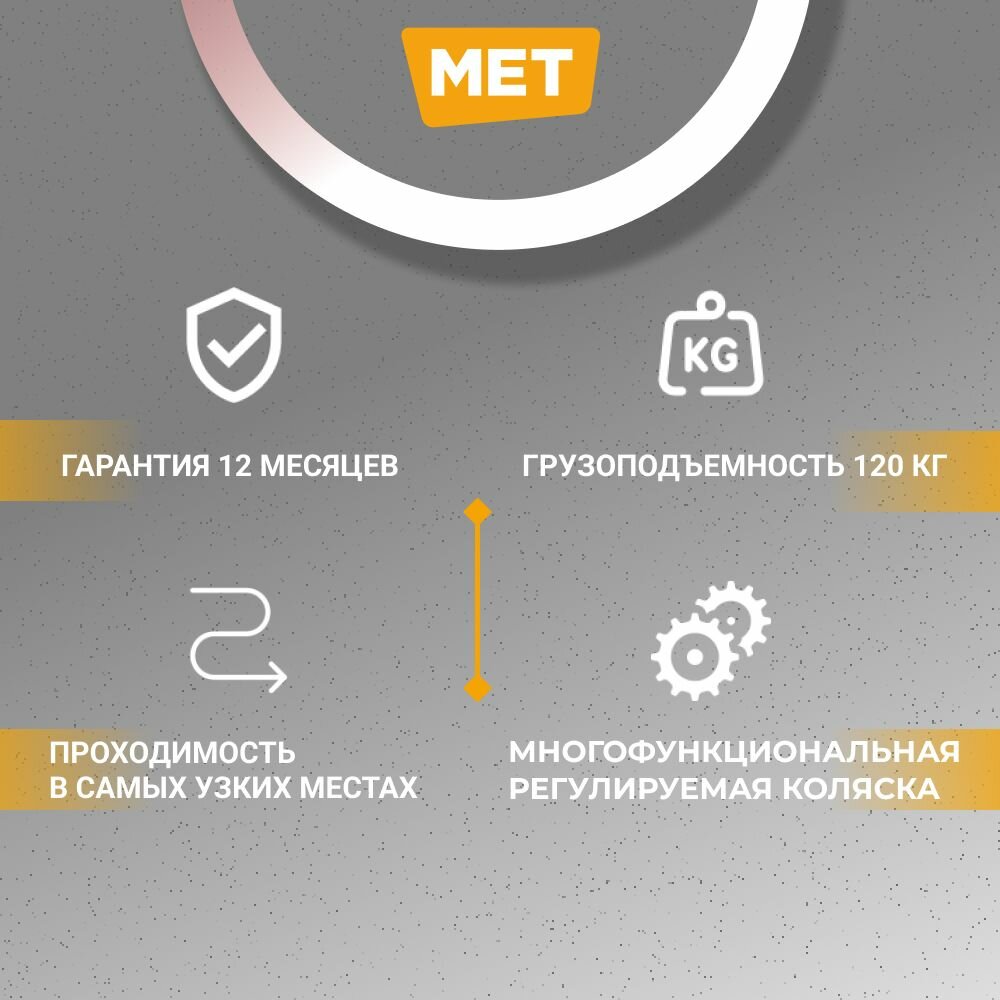 MET

KG

ГАРАНТИЯ 12 МЕСЯЦЕВ

ГРУЗОПОДЪЕМНОСТЬ 120 КГ

ПРОХОДИМОСТЬ В САМЫХ УЗКИХ МЕСТАХ

МНОГОФУНКЦИОНАЛЬНАЯ РЕГУЛИРУЕМАЯ КОЛЯСКА